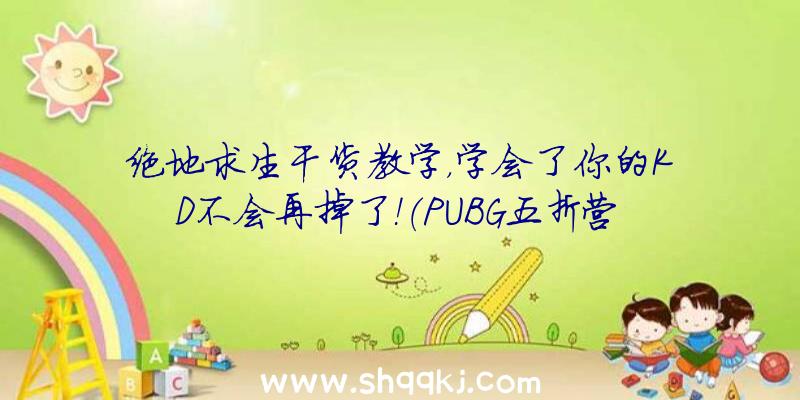 绝地求生干货教学,学会了你的KD不会再掉了!(PUBG五折营

A
B C

www.shqqkj.com